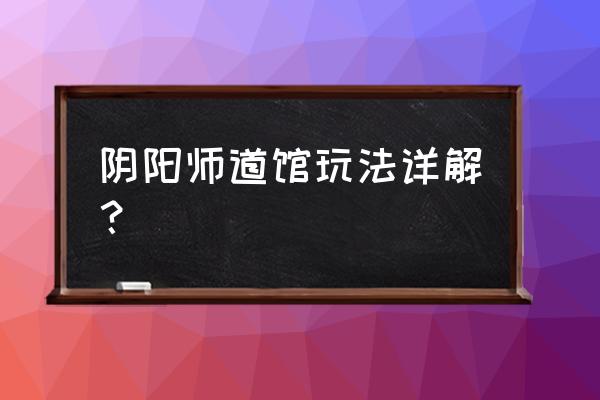 阴阳师道馆玩法详解？